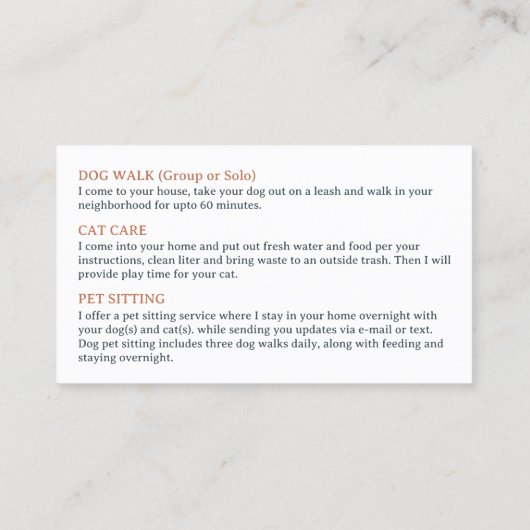 DOG WALK (Group or Solo)
I come to your house, take your dog out on a leash and walk in your neighborhood for upto 60 minutes.

CAT CARE
I come into your home and put out fresh water and food per your instructions, clean liter and bring waste to an outside trash. Then I will provide play time for your cat.

PET SITTING
I offer a pet sitting service where I stay in your home overnight with your dog(s) and cat(s). while sending you updates via e-mail or text. Dog pet sitting includes three dog walks daily, along with feeding and staying overnight.